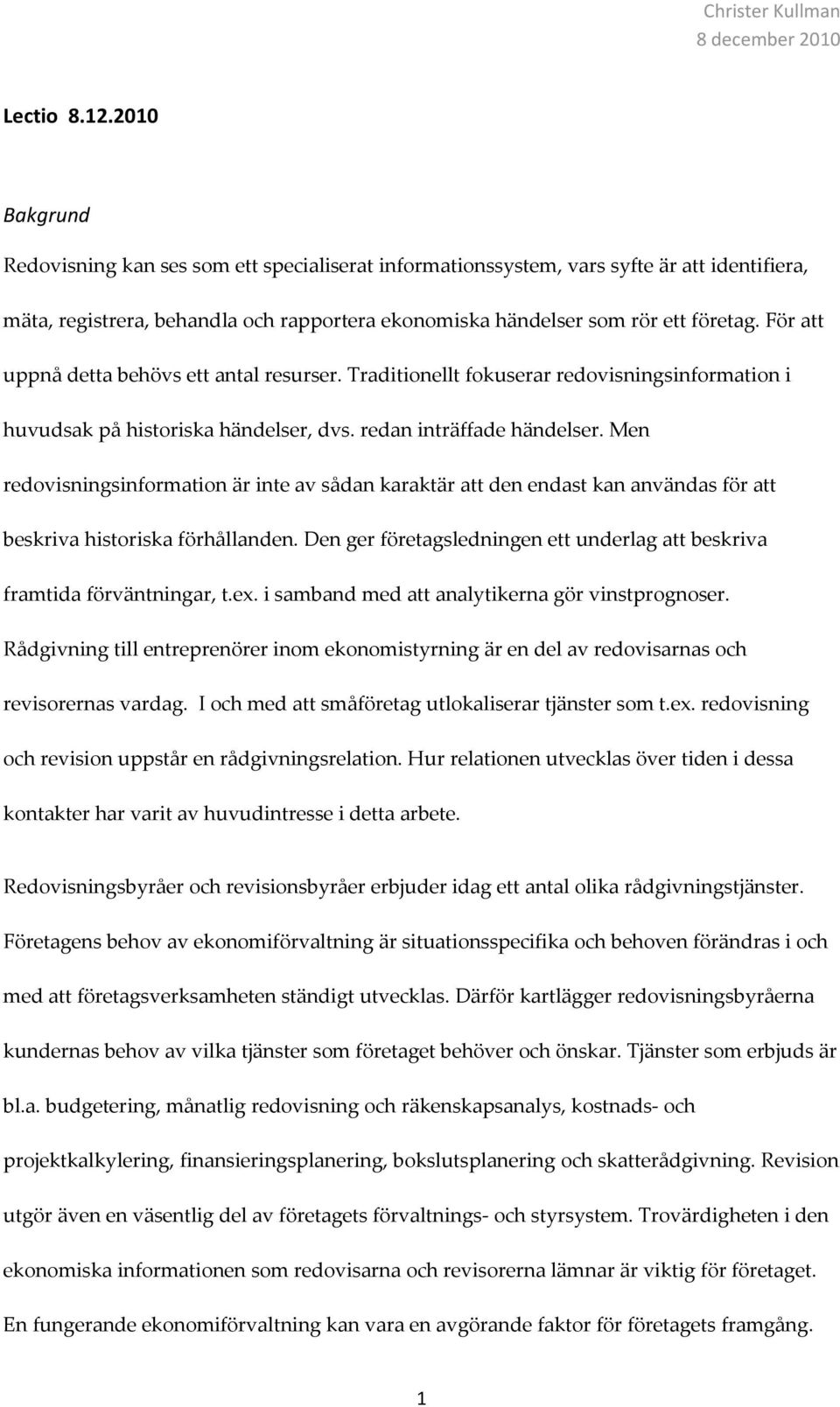 Christer Kullman
8 december 2010

Lectio 8.12.2010

Bakgrund

Redovisning kan ses som ett specialiserat informationssystem, vars syfte är att identifiera, mäta, registrera, behandla och rapportera ekonomiska händelser som rör ett företag. För att uppnå detta behövs ett antal resurser. Traditionellt fokuserar redovisningsinformation i huvudsak på historiska händelser, dvs. redan inträffade händelser. Men redovisningsinformation är inte av sådan karaktär att den endast kan användas för att beskriva historiska förhållanden. Den ger företagsledningen ett underlag att beskriva framtida förväntningar, t.ex. i samband med att analytikerna gör vinstprognoser. Rådgivning till entreprenörer inom ekonomistyrning är en del av redovisarnas och revisorernas vardag. I och med att småföretag utlokaliserar tjänster som t.ex. redovisning och revision uppstår en rådgivningsrelation. Hur relationen utvecklas över tiden i dessa kontakter har varit av huvudintresse i detta arbete.

Redovisningsbyråer och revisionsbyråer erbjuder idag ett antal olika rådgivningstjänster. Företagens behov av ekonomiförvaltning är situationsspecifika och behoven förändras i och med att företagsverksamheten ständigt utvecklas. Därför kartlägger redovisningsbyråerna kundernas behov av vilka tjänster som företaget behöver och önskar. Tjänster som erbjuds är bl.a. budgetering, månatlig redovisning och räkenskapsanalys, kostnads- och projektkalkylering, finansieringsplanering, bokslutsplanering och skatterådgivning. Revision utgör även en väsentlig del av företagets förvaltnings- och styrsystem. Trovärdigheten i den ekonomiska informationen som redovisarna och revisorerna lämnar är viktig för företaget. En fungerande ekonomiförvaltning kan vara en avgörande faktor för företagets framgång.

1